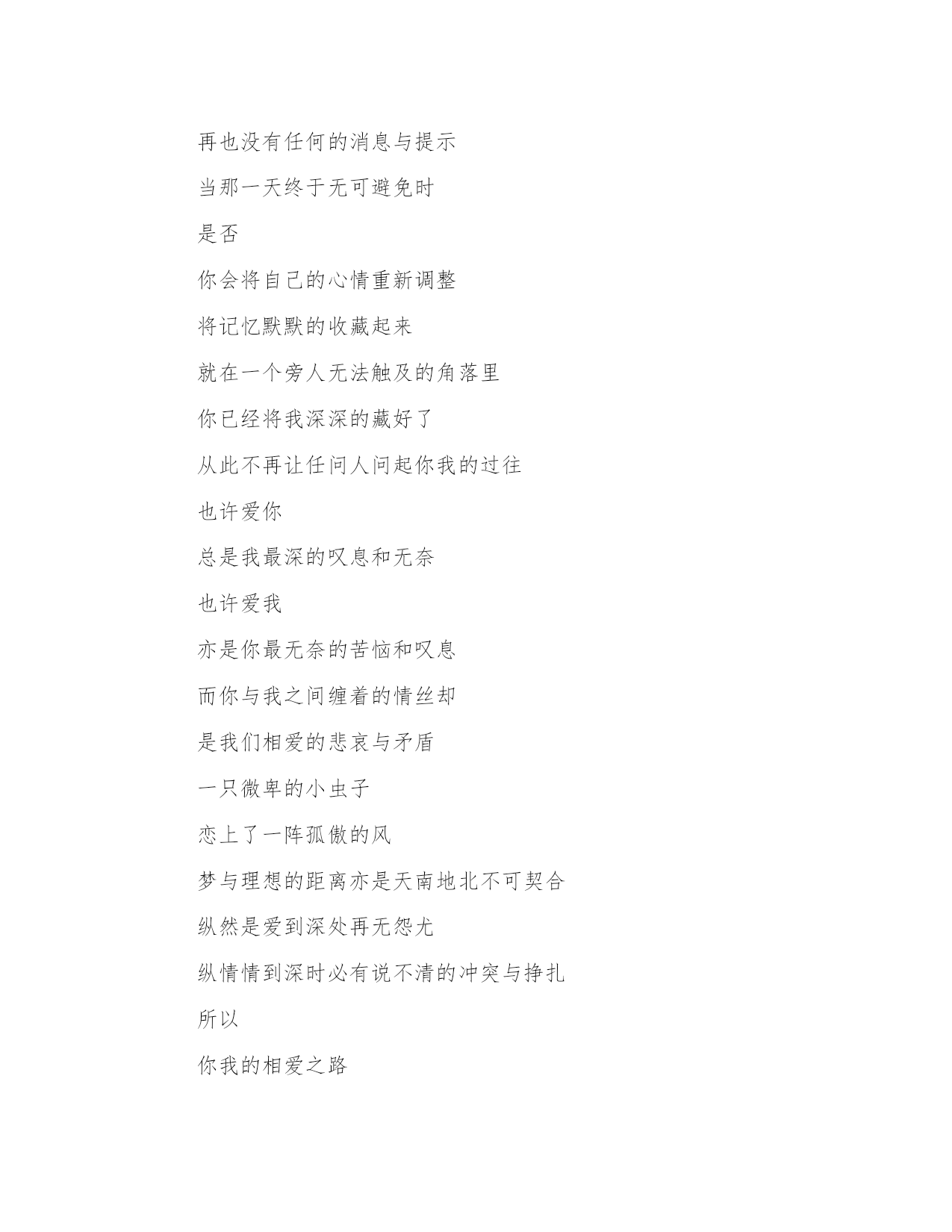 再也没有任何的消息与提示

当那一天终于无可避免时

是否

你会将自己的心情重新调整

将记忆默默的收藏起来

就在一个旁人无法触及的角落里

你已经将我深深的藏好了

从此不再让任问人问起你我的过往

也许爱你

总是我最深的叹息和无奈

也许爱我

亦是你最无奈的苦恼和叹息

而你与我之间缠着的情丝却

是我们相爱的悲哀与矛盾

一只微卑的小虫子

恋上了一阵孤傲的风

梦与理想的距离亦是天南地北不可契合

纵然是爱到深处再无怨尤

纵情情到深时必有说不清的冲突与挣扎

所以

你我的相爱之路